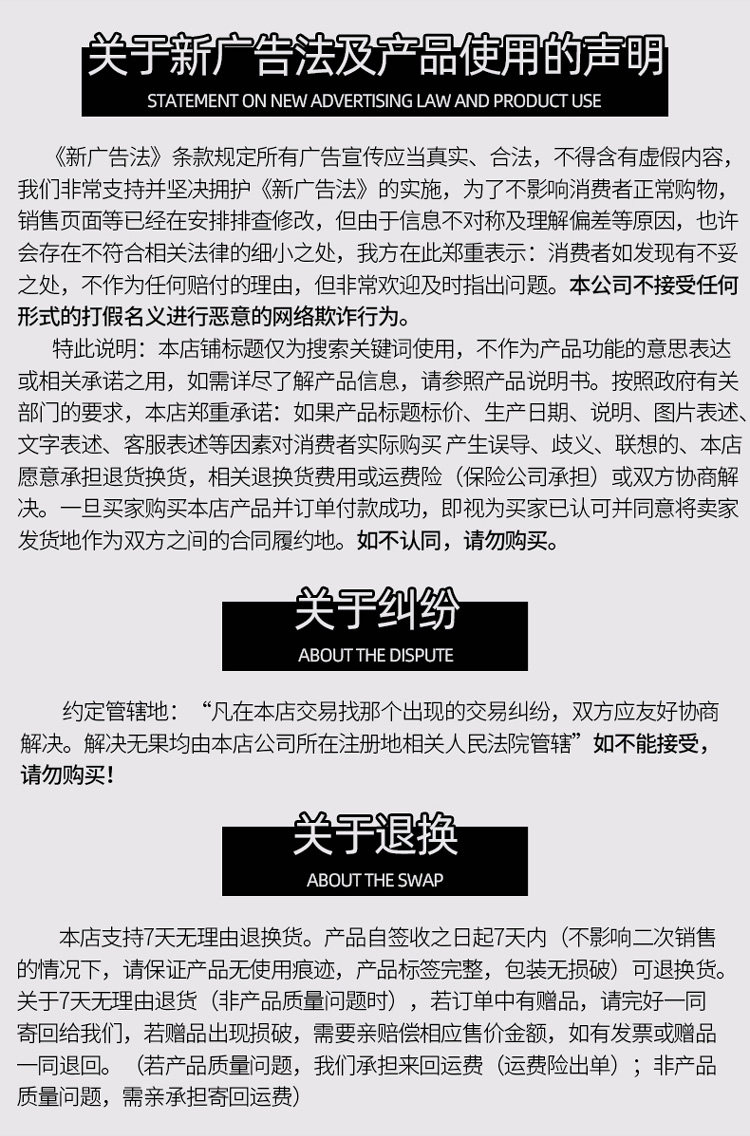 关于新广告法及产品使用的声明
STATEMENT ON NEW ADVERTISING LAW AND PRODUCT USE

《新广告法》条款规定所有广告宣传应当真实、合法，不得含有虚假内容，我们非常支持并坚决拥护《新广告法》的实施，为了不影响消费者正常购物，销售页面等已经在安排排查修改，但由于信息不对称及理解偏差等原因，也许会存在不符合相关法律的细小之处，我方在此郑重表示：消费者如发现有不妥之处，不作为任何赔付的理由，但非常欢迎及时指出问题。本公司不接受任何形式的打假名义进行恶意的网络欺诈行为。

特此说明：本店铺标题仅为搜索关键词使用，不作为产品功能的意思表达或相关承诺之用，如需详尽了解产品信息，请参照产品说明书。按照政府有关部门的要求，本店郑重承诺：如果产品标题标价、生产日期、说明、图片表述、文字表述、客服表述等因素对消费者实际购买产生误导、歧义、联想的、本店愿意承担退货换货，相关退换货费用或运费险（保险公司承担）或双方协商解决。一旦买家购买本店产品并订单付款成功，即视为买家已认可并同意将卖家发货地作为双方之间的合同履约地。如不认同，请勿购买。

关于纠纷
ABOUT THE DISPUTE

约定管辖地：“凡在本店交易找那个出现的交易纠纷，双方应友好协商解决。解决无果均由本店公司所在注册地相关人民法院管辖”如不能接受，请勿购买！

关于退换
ABOUT THE SWAP

本店支持7天无理由退换货。产品自签收之日起7天内（不影响二次销售的情况下，请保证产品无使用痕迹，产品标签完整，包装无损破）可退换货。关于7天无理由退货（非产品质量问题时），若订单中有赠品，请完好一同寄回给我们，若赠品出现损破，需要亲赔偿相应售价金额，如有发票或赠品一同退回。（若产品质量问题，我们承担来回运费（运费险出单）；非产品质量问题，需亲承担寄回运费）